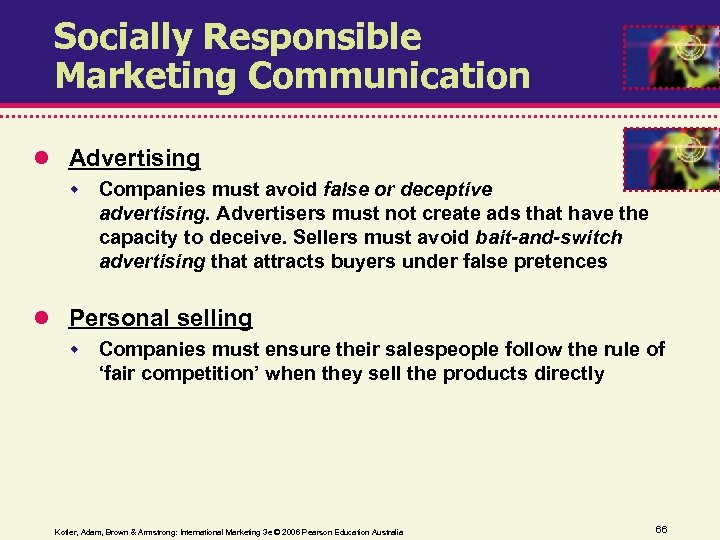 Socially Responsible Marketing Communication

Advertising

Companies must avoid false or deceptive advertising. Advertisers must not create ads that have the capacity to deceive. Sellers must avoid bait-and-switch advertising that attracts buyers under false pretences

Personal selling

Companies must ensure their salespeople follow the rule of 'fair competition' when they sell the products directly

Kotler, Adam, Brown & Armstrong: International Marketing 3e © 2006 Pearson Education Australia

66